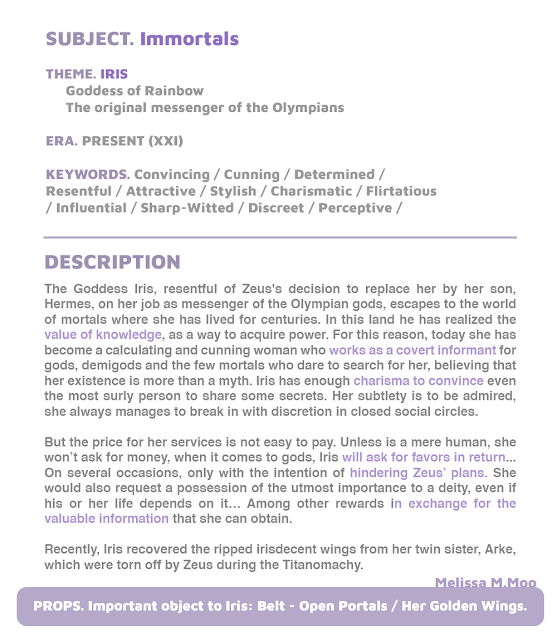 SUBJECT. Immortals

THEME. IRIS
Goddess of Rainbow
The original messenger of the Olympians

ERA. PRESENT (XXI)

KEYWORDS. Convincing / Cunning / Determined / Resentful / Attractive / Stylish / Charismatic / Flirtatious / Influential / Sharp-Witted / Discreet / Perceptive /

DESCRIPTION

The Goddess Iris, resentful of Zeus's decision to replace her by her son, Hermes, on her job as messenger of the Olympian gods, escapes to the world of mortals where she has lived for centuries. In this land he has realized the value of knowledge, as a way to acquire power. For this reason, today she has become a calculating and cunning woman who works as a covert informant for gods, demigods and the few mortals who dare to search for her, believing that her existence is more than a myth. Iris has enough charisma to convince even the most surly person to share some secrets. Her subtlety is to be admired, she always manages to break in with discretion in closed social circles.

But the price for her services is not easy to pay. Unless is a mere human, she won't ask for money, when it comes to gods, Iris will ask for favors in return... On several occasions, only with the intention of hindering Zeus' plans. She would also request a possession of the utmost importance to a deity, even if his or her life depends on it... Among other rewards in exchange for the valuable information that she can obtain.

Recently, Iris recovered the ripped irisdecent wings from her twin sister, Arke, which were torn off by Zeus during the Titanomachy.

Melissa M.Moo

PROPS. Important object to Iris: Belt - Open Portals / Her Golden Wings.